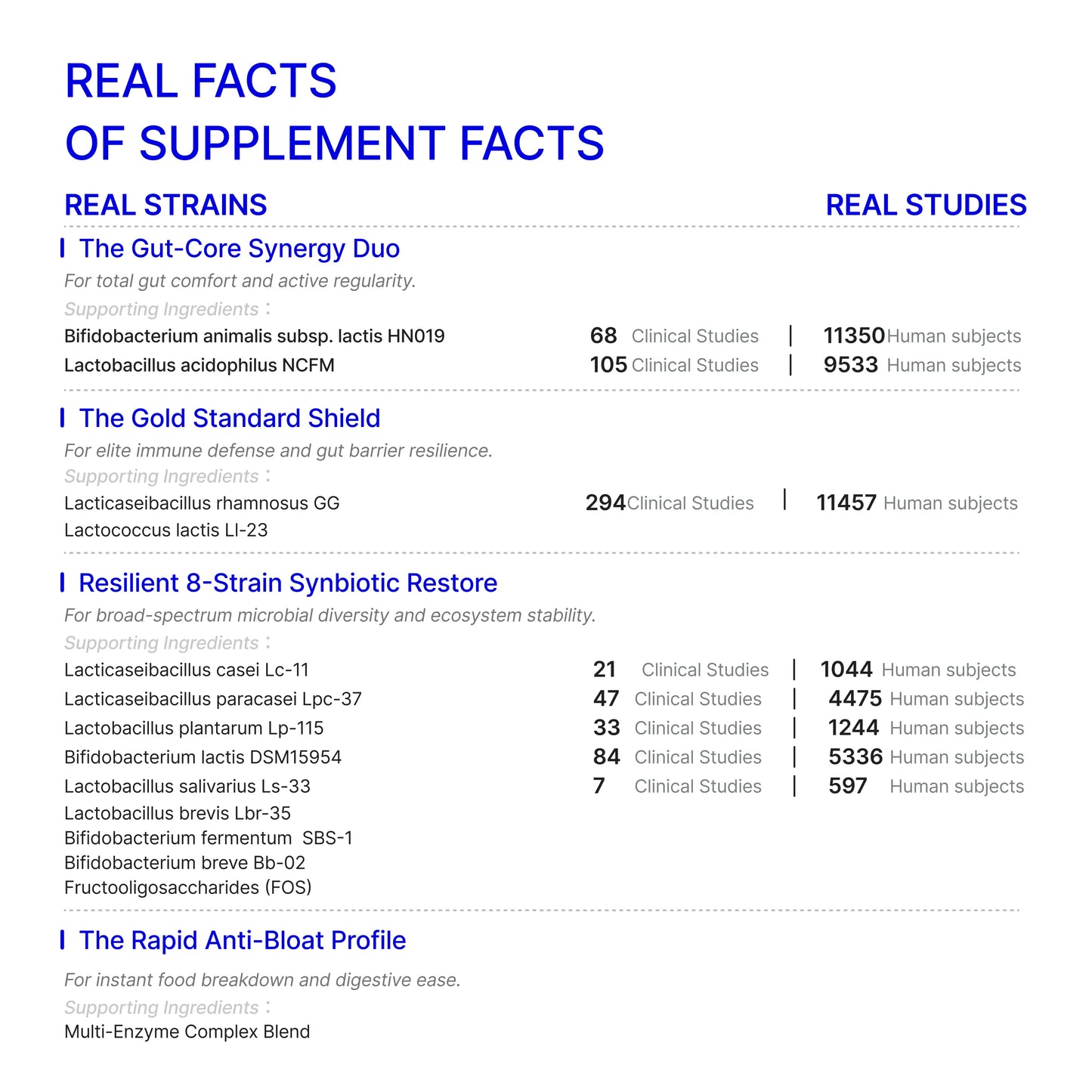 REAL FACTS
OF SUPPLEMENT FACTS

REAL STRAINS

REAL STUDIES

The Gut-Core Synergy Duo

For total gut comfort and active regularity.

Supporting Ingredients :

Bifidobacterium animalis subsp. lactis HN019 68 Clinical Studies | 11350 Human subjects
Lactobacillus acidophilus NCFM 105 Clinical Studies | 9533 Human subjects

The Gold Standard Shield

For elite immune defense and gut barrier resilience.

Supporting Ingredients :

Lacticaseibacillus rhamnosus GG 294 Clinical Studies | 11457 Human subjects
Lactococcus lactis Ll-23

Resilient 8-Strain Synbiotic Restore

For broad-spectrum microbial diversity and ecosystem stability.

Supporting Ingredients :

Lacticaseibacillus casei Lc-11 21 Clinical Studies | 1044 Human subjects
Lacticaseibacillus paracasei Lpc-37 47 Clinical Studies | 4475 Human subjects
Lactobacillus plantarum Lp-115 33 Clinical Studies | 1244 Human subjects
Bifidobacterium lactis DSM15954 84 Clinical Studies | 5336 Human subjects
Lactobacillus salivarius Ls-33 7 Clinical Studies | 597 Human subjects
Lactobacillus brevis Lbr-35
Bifidobacterium fermentum SBS-1
Bifidobacterium breve Bb-02
Fructooligosaccharides (FOS)

The Rapid Anti-Bloat Profile

For instant food breakdown and digestive ease.

Supporting Ingredients :

Multi-Enzyme Complex Blend